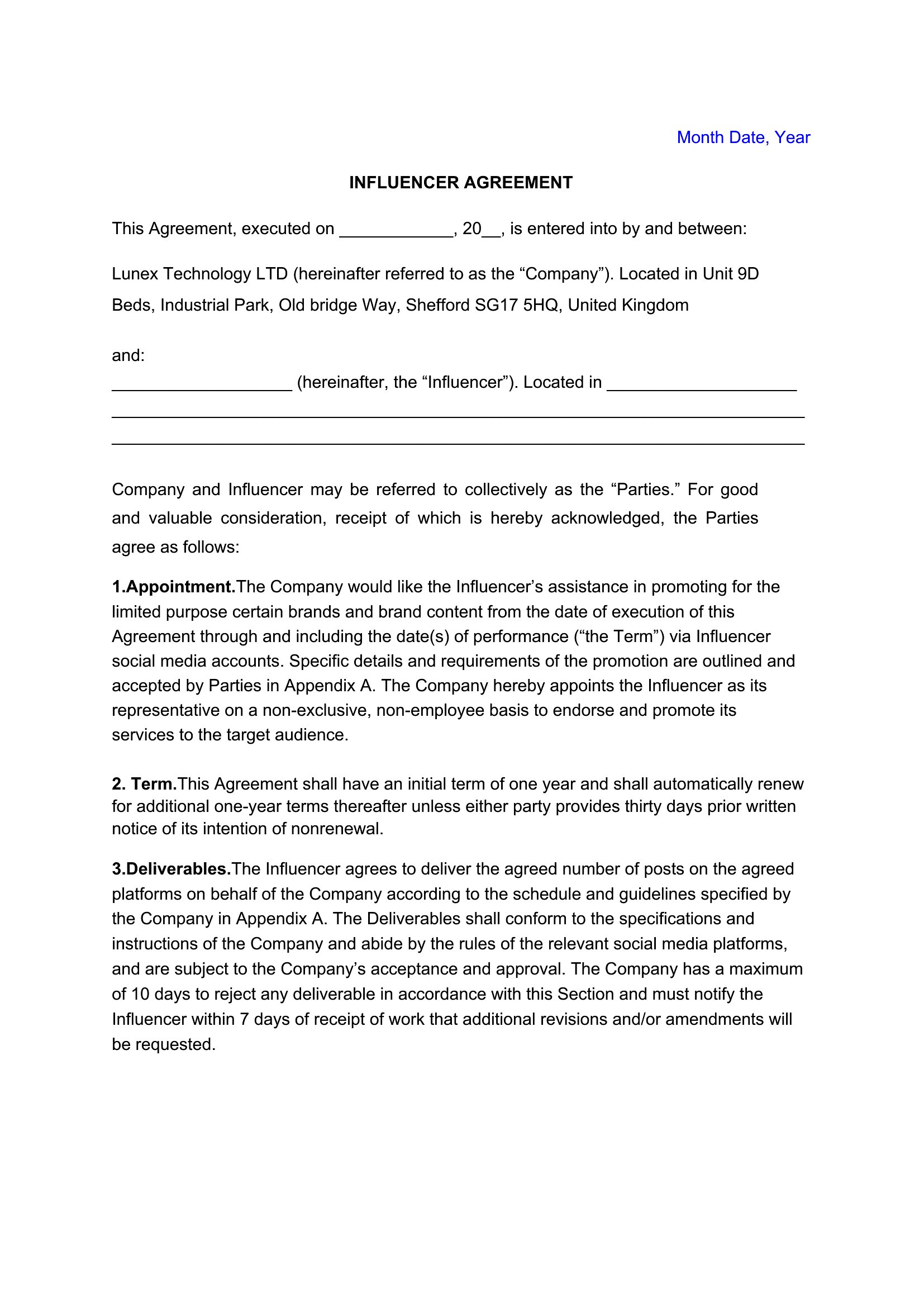 Month Date, Year

INFLUENCER AGREEMENT

This Agreement, executed on ____________, 20__, is entered into by and between:

Lunex Technology LTD (hereinafter referred to as the “Company”). Located in Unit 9D Beds, Industrial Park, Old bridge Way, Shefford SG17 5HQ, United Kingdom

and:
___________________ (hereinafter, the “Influencer”). Located in ____________________
_________________________________________________________________________
_________________________________________________________________________

Company and Influencer may be referred to collectively as the “Parties.” For good and valuable consideration, receipt of which is hereby acknowledged, the Parties agree as follows:

1.Appointment.The Company would like the Influencer’s assistance in promoting for the limited purpose certain brands and brand content from the date of execution of this Agreement through and including the date(s) of performance (“the Term”) via Influencer social media accounts. Specific details and requirements of the promotion are outlined and accepted by Parties in Appendix A. The Company hereby appoints the Influencer as its representative on a non-exclusive, non-employee basis to endorse and promote its services to the target audience.

2. Term.This Agreement shall have an initial term of one year and shall automatically renew for additional one-year terms thereafter unless either party provides thirty days prior written notice of its intention of nonrenewal.

3.Deliverables.The Influencer agrees to deliver the agreed number of posts on the agreed platforms on behalf of the Company according to the schedule and guidelines specified by the Company in Appendix A. The Deliverables shall conform to the specifications and instructions of the Company and abide by the rules of the relevant social media platforms, and are subject to the Company’s acceptance and approval. The Company has a maximum of 10 days to reject any deliverable in accordance with this Section and must notify the Influencer within 7 days of receipt of work that additional revisions and/or amendments will be requested.